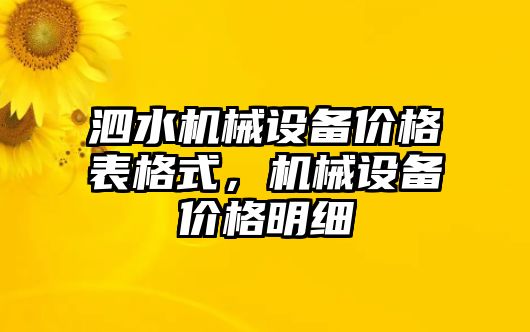 泗水机械设备价格表格式，机械设备价格明细